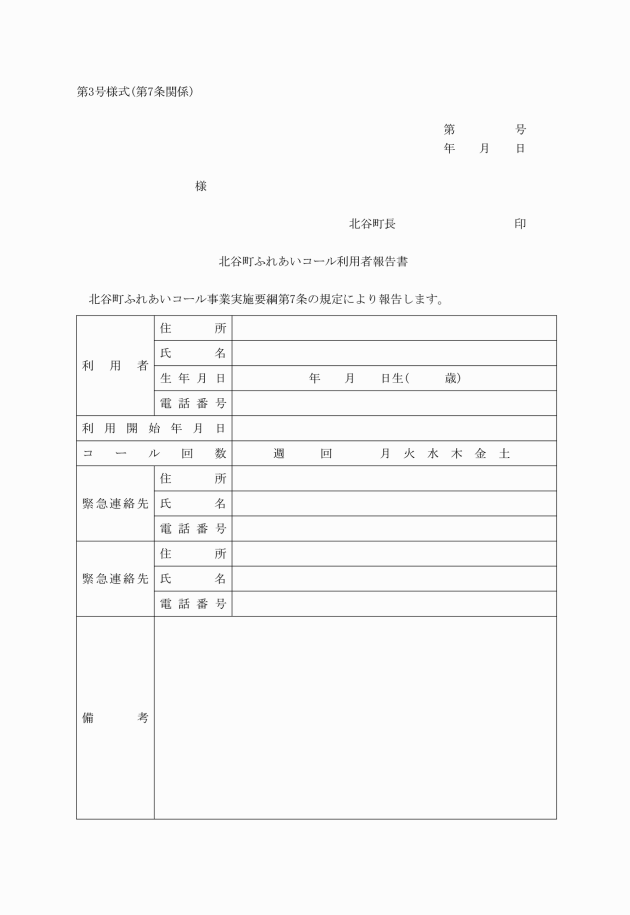 第3号様式(第7条関係)

第　　　号
年　月　日

様

北谷町長　　　　　　印

北谷町ふれあいコール利用者報告書

北谷町ふれあいコール事業実施要綱第7条の規定により報告します。

| | | |
|---|---|---|
| 利用者 | 住所 | |
| | 氏名 | |
| | 生年月日 | 年　月　日生(　　歳) |
| | 電話番号 | |
| 利用開始年月日 | | |
| コール回数 | | 週　回　月 火 水 木 金 土 |
| 緊急連絡先 | 住所 | |
| | 氏名 | |
| | 電話番号 | |
| 緊急連絡先 | 住所 | |
| | 氏名 | |
| | 電話番号 | |
| 備考 | | |